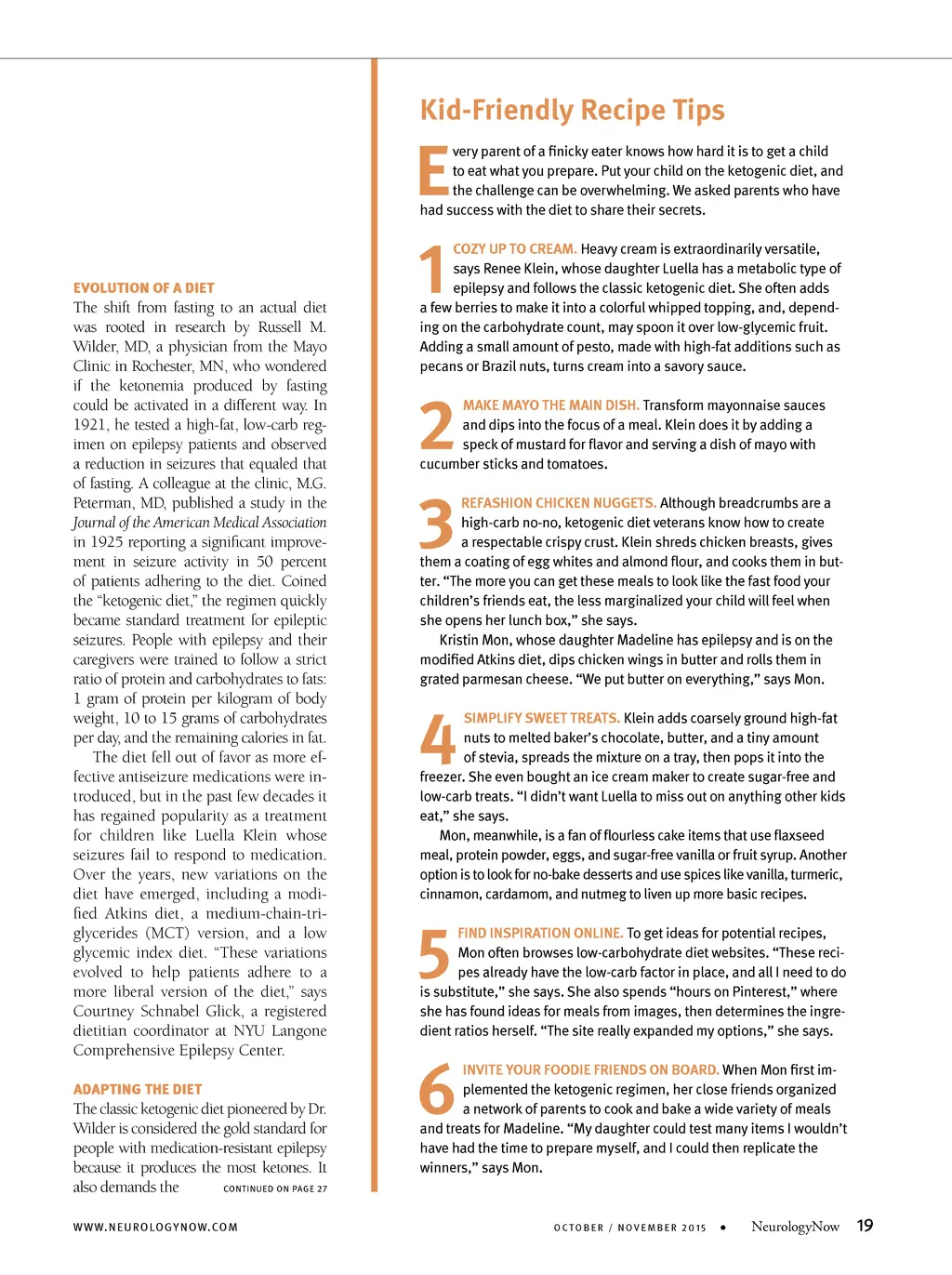 EVOLUTION OF A DIET
The shift from fasting to an actual diet was rooted in research by Russell M. Wilder, MD, a physician from the Mayo Clinic in Rochester, MN, who wondered if the ketonemia produced by fasting could be activated in a different way. In 1921, he tested a high-fat, low-carb regimen on epilepsy patients and observed a reduction in seizures that equaled that of fasting. A colleague at the clinic, M.G. Peterman, MD, published a study in the Journal of the American Medical Association in 1925 reporting a significant improvement in seizure activity in 50 percent of patients adhering to the diet. Coined the "ketogenic diet," the regimen quickly became standard treatment for epileptic seizures. People with epilepsy and their caregivers were trained to follow a strict ratio of protein and carbohydrates to fats: 1 gram of protein per kilogram of body weight, 10 to 15 grams of carbohydrates per day, and the remaining calories in fat.

The diet fell out of favor as more effective antiseizure medications were introduced, but in the past few decades it has regained popularity as a treatment for children like Luella Klein whose seizures fail to respond to medication. Over the years, new variations on the diet have emerged, including a modified Atkins diet, a medium-chain-triglycerides (MCT) version, and a low glycemic index diet. "These variations evolved to help patients adhere to a more liberal version of the diet," says Courtney Schnabel Glick, a registered dietitian coordinator at NYU Langone Comprehensive Epilepsy Center.

ADAPTING THE DIET
The classic ketogenic diet pioneered by Dr. Wilder is considered the gold standard for people with medication-resistant epilepsy because it produces the most ketones. It also demands the CONTINUED ON PAGE 27

Kid-Friendly Recipe Tips

Every parent of a finicky eater knows how hard it is to get a child to eat what you prepare. Put your child on the ketogenic diet, and the challenge can be overwhelming. We asked parents who have had success with the diet to share their secrets.

1 COZY UP TO CREAM. Heavy cream is extraordinarily versatile, says Renee Klein, whose daughter Luella has a metabolic type of epilepsy and follows the classic ketogenic diet. She often adds a few berries to make it into a colorful whipped topping, and, depending on the carbohydrate count, may spoon it over low-glycemic fruit. Adding a small amount of pesto, made with high-fat additions such as pecans or Brazil nuts, turns cream into a savory sauce.

2 MAKE MAYO THE MAIN DISH. Transform mayonnaise sauces and dips into the focus of a meal. Klein does it by adding a speck of mustard for flavor and serving a dish of mayo with cucumber sticks and tomatoes.

3 REFASHION CHICKEN NUGGETS. Although breadcrumbs are a high-carb no-no, ketogenic diet veterans know how to create a respectable crispy crust. Klein shreds chicken breasts, gives them a coating of egg whites and almond flour, and cooks them in butter. "The more you can get these meals to look like the fast food your children's friends eat, the less marginalized your child will feel when she opens her lunch box," she says.

Kristin Mon, whose daughter Madeline has epilepsy and is on the modified Atkins diet, dips chicken wings in butter and rolls them in grated parmesan cheese. "We put butter on everything," says Mon.

4 SIMPLIFY SWEET TREATS. Klein adds coarsely ground high-fat nuts to melted baker's chocolate, butter, and a tiny amount of stevia, spreads the mixture on a tray, then pops it into the freezer. She even bought an ice cream maker to create sugar-free and low-carb treats. "I didn't want Luella to miss out on anything other kids eat," she says.

Mon, meanwhile, is a fan of flourless cake items that use flaxseed meal, protein powder, eggs, and sugar-free vanilla or fruit syrup. Another option is to look for no-bake desserts and use spices like vanilla, turmeric, cinnamon, cardamom, and nutmeg to liven up more basic recipes.

5 FIND INSPIRATION ONLINE. To get ideas for potential recipes, Mon often browses low-carbohydrate diet websites. "These recipes already have the low-carb factor in place, and all I need to do is substitute," she says. She also spends "hours on Pinterest," where she has found ideas for meals from images, then determines the ingredient ratios herself. "The site really expanded my options," she says.

6 INVITE YOUR FOODIE FRIENDS ON BOARD. When Mon first implemented the ketogenic regimen, her close friends organized a network of parents to cook and bake a wide variety of meals and treats for Madeline. "My daughter could test many items I wouldn't have had the time to prepare myself, and I could then replicate the winners," says Mon.

WWW.NEUROLOGYNOW.COM

OCTOBER / NOVEMBER 2015 • NeurologyNow 19